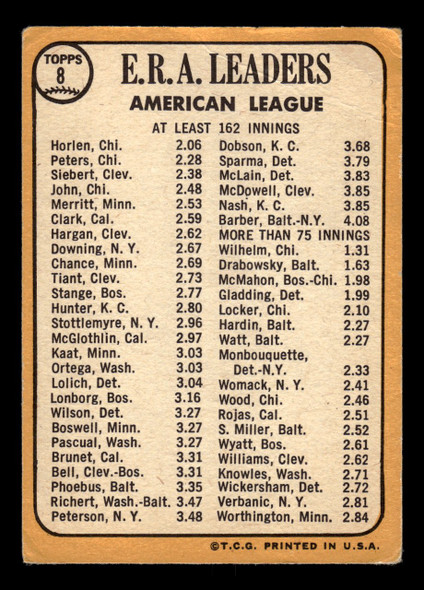 TOPPS
8

E.R.A. LEADERS
AMERICAN LEAGUE

AT LEAST 162 INNINGS

Horlen, Chi. 2.06
Peters, Chi. 2.28
Siebert, Clev. 2.38
John, Chi. 2.48
Merritt, Minn. 2.53
Clark, Cal. 2.59
Hargan, Clev. 2.62
Downing, N. Y. 2.67
Chance, Minn. 2.69
Tiant, Clev. 2.73
Stange, Bos. 2.77
Hunter, K. C. 2.80
Stottlemyre, N. Y. 2.96
McGlothlin, Cal. 2.97
Kaat, Minn. 3.03
Ortega, Wash. 3.03
Lolich, Det. 3.04
Lonborg, Bos. 3.16
Wilson, Det. 3.27
Boswell, Minn. 3.27
Pascual, Wash. 3.27
Brunet, Cal. 3.31
Bell, Clev.-Bos. 3.31
Phoebus, Balt. 3.35
Richert, Wash.-Balt. 3.47
Peterson, N. Y. 3.48

Dobson, K. C. 3.68
Sparma, Det. 3.79
McLain, Det. 3.83
McDowell, Clev. 3.85
Nash, K. C. 3.85
Barber, Balt.-N.Y. 4.08
MORE THAN 75 INNINGS
Wilhelm, Chi. 1.31
Drabowsky, Balt. 1.63
McMahon, Bos.-Chi. 1.98
Gladding, Det. 1.99
Locker, Chi. 2.10
Hardin, Balt. 2.27
Watt, Balt. 2.27
Monbouquette, Det.-N.Y. 2.33
Womack, N. Y. 2.41
Wood, Chi. 2.46
Rojas, Cal. 2.51
S. Miller, Balt. 2.52
Wyatt, Bos. 2.61
Williams, Clev. 2.62
Knowles, Wash. 2.71
Wickersham, Det. 2.72
Verbanic, N. Y. 2.81
Worthington, Minn. 2.84

©T.C.G. PRINTED IN U.S.A.